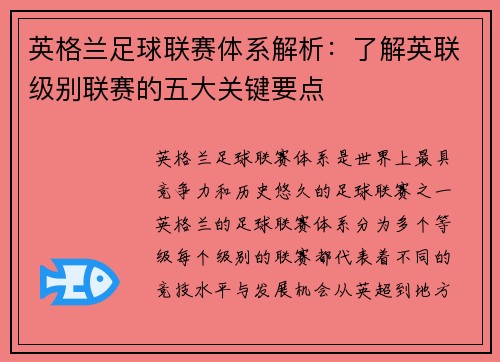 英格兰足球联赛体系解析：了解英联级别联赛的五大关键要点

英格兰足球联赛体系是世界上最具竞争力和历史悠久的足球联赛之一英格兰的足球联赛体系分为多个等级每个级别的联赛都代表着不同的竞技水平与发展机会从英超到地方